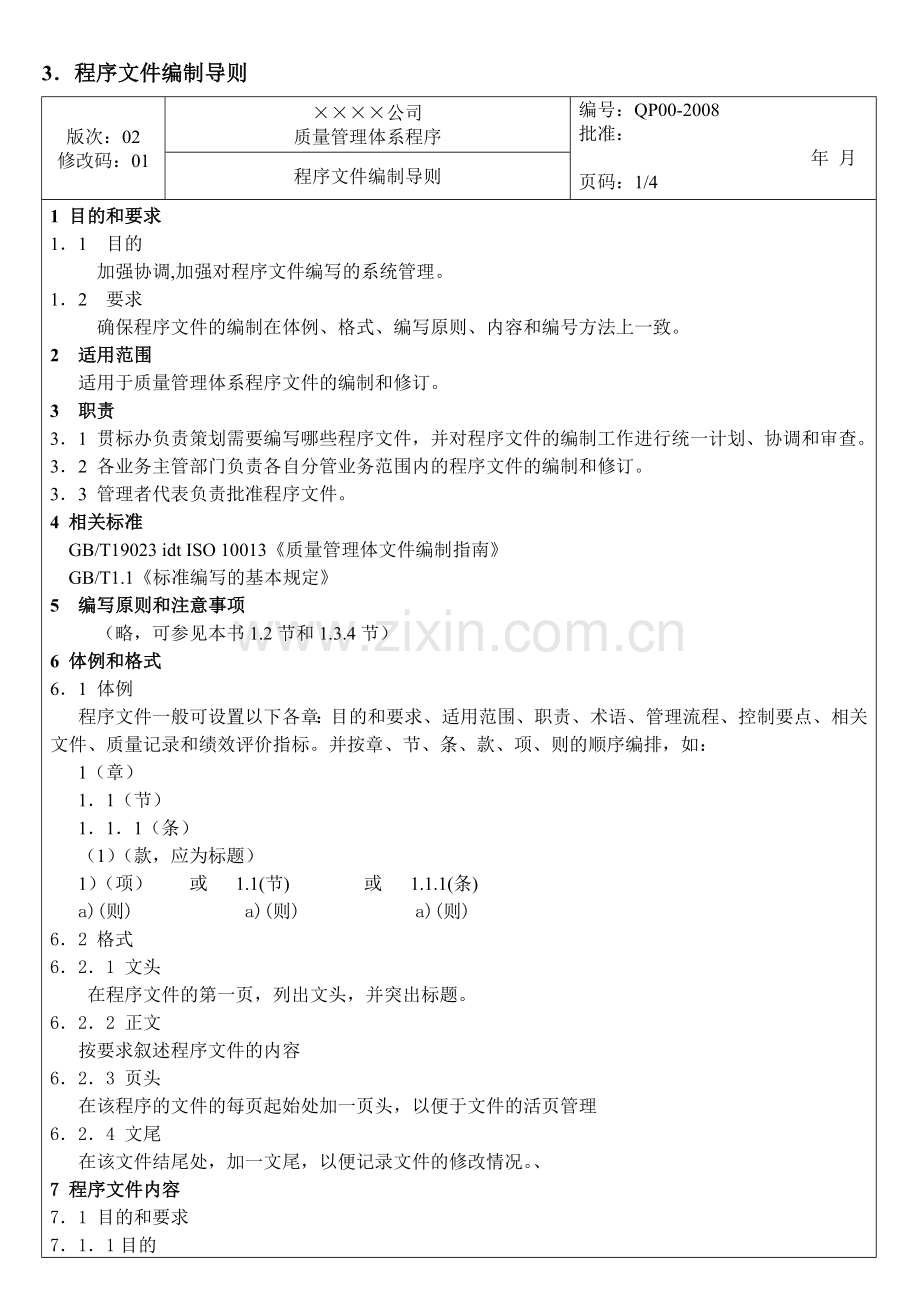 3．程序文件编制导则

版次：02
修改码：01

××××公司
质量管理体系程序

程序文件编制导则

编号：QP00-2008
批准：
年 月
页码：1/4

1 目的和要求
1．1 目的
加强协调,加强对程序文件编写的系统管理。
1．2 要求
确保程序文件的编制在体例、格式、编写原则、内容和编号方法上一致。
2 适用范围
适用于质量管理体系程序文件的编制和修订。
3 职责
3．1 贯标办负责策划需要编写哪些程序文件，并对程序文件的编制工作进行统一计划、协调和审查。
3．2 各业务主管部门负责各自分管业务范围内的程序文件的编制和修订。
3．3 管理者代表负责批准程序文件。
4 相关标准
GB/T19023 idt ISO 10013《质量管理体文件编制指南》
GB/T1.1《标准编写的基本规定》
5 编写原则和注意事项
（略，可参见本书1.2节和1.3.4节）
6 体例和格式
6．1 体例
程序文件一般可设置以下各章：目的和要求、适用范围、职责、术语、管理流程、控制要点、相关文件、质量记录和绩效评价指标。并按章、节、条、款、项、则的顺序编排，如：
1（章）
1．1（节）
1．1．1（条）
（1）（款，应为标题）
1）（项） 或 1.1(节) 或 1.1.1(条)
a）(则) a）(则) a）(则)
6．2 格式
6．2．1 文头
在程序文件的第一页，列出文头，并突出标题。
6．2．2 正文
按要求叙述程序文件的内容
6．2．3 页头
在该程序的文件的每页起始处加一页头，以便于文件的活页管理
6．2．4 文尾
在该文件结尾处，加一文尾，以便记录文件的修改情况。、
7 程序文件内容
7．1 目的和要求
7．1．1目的

www.zixin.com.cn